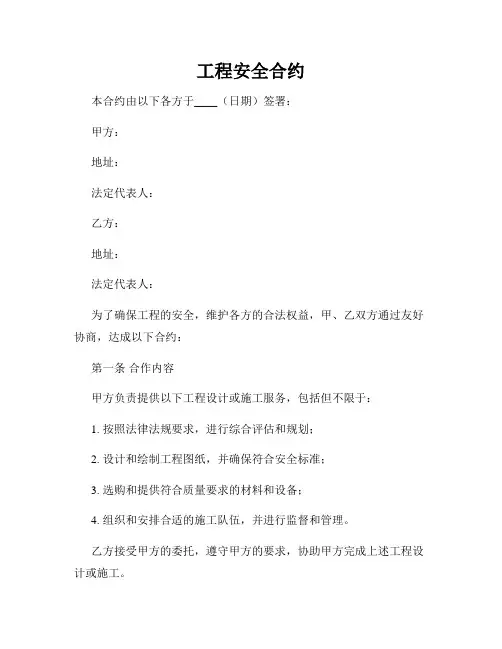 工程安全合约

本合约由以下各方于____（日期）签署：

甲方：

地址：

法定代表人：

乙方：

地址：

法定代表人：

为了确保工程的安全，维护各方的合法权益，甲、乙双方通过友好协商，达成以下合约：

第一条 合作内容

甲方负责提供以下工程设计或施工服务，包括但不限于：

1. 按照法律法规要求，进行综合评估和规划；

2. 设计和绘制工程图纸，并确保符合安全标准；

3. 选购和提供符合质量要求的材料和设备；

4. 组织和安排合适的施工队伍，并进行监督和管理。

乙方接受甲方的委托，遵守甲方的要求，协助甲方完成上述工程设计或施工。